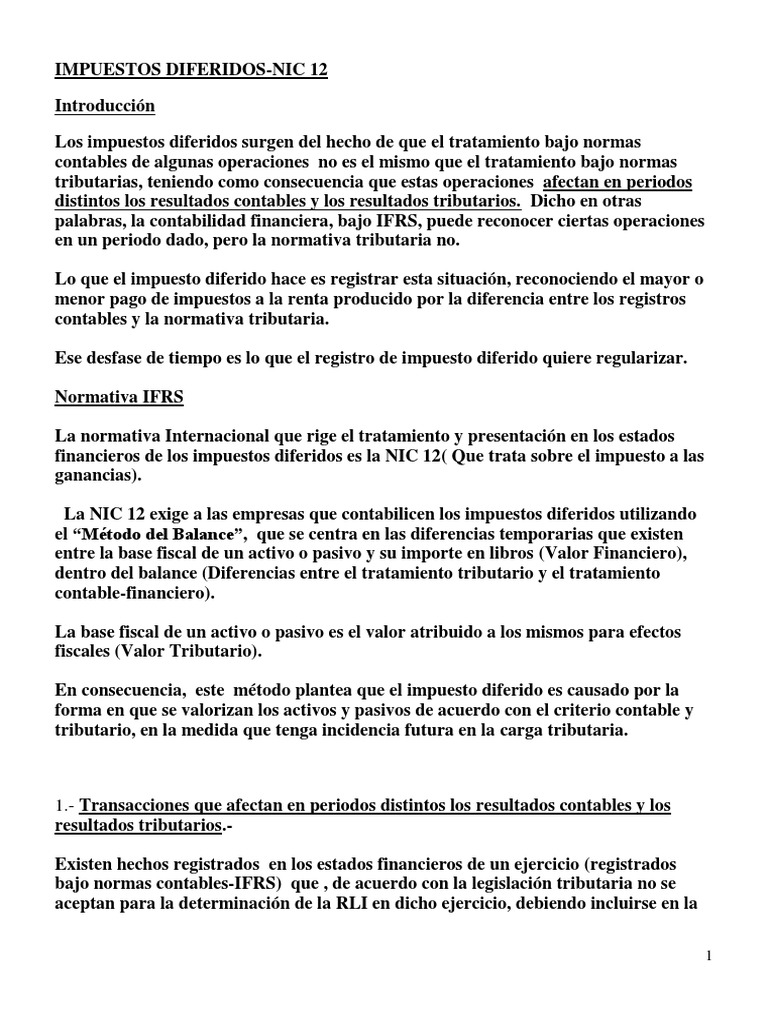 IMPUESTOS DIFERIDOS-NIC 12

Introducción

Los impuestos diferidos surgen del hecho de que el tratamiento bajo normas contables de algunas operaciones no es el mismo que el tratamiento bajo normas tributarias, teniendo como consecuencia que estas operaciones afectan en periodos distintos los resultados contables y los resultados tributarios. Dicho en otras palabras, la contabilidad financiera, bajo IFRS, puede reconocer ciertas operaciones en un periodo dado, pero la normativa tributaria no.

Lo que el impuesto diferido hace es registrar esta situación, reconociendo el mayor o menor pago de impuestos a la renta producido por la diferencia entre los registros contables y la normativa tributaria.

Ese desfase de tiempo es lo que el registro de impuesto diferido quiere regularizar.

Normativa IFRS

La normativa Internacional que rige el tratamiento y presentación en los estados financieros de los impuestos diferidos es la NIC 12( Que trata sobre el impuesto a las ganancias).

La NIC 12 exige a las empresas que contabilicen los impuestos diferidos utilizando el "Método del Balance", que se centra en las diferencias temporarias que existen entre la base fiscal de un activo o pasivo y su importe en libros (Valor Financiero), dentro del balance (Diferencias entre el tratamiento tributario y el tratamiento contable-financiero).

La base fiscal de un activo o pasivo es el valor atribuido a los mismos para efectos fiscales (Valor Tributario).

En consecuencia, este método plantea que el impuesto diferido es causado por la forma en que se valorizan los activos y pasivos de acuerdo con el criterio contable y tributario, en la medida que tenga incidencia futura en la carga tributaria.

1.- Transacciones que afectan en periodos distintos los resultados contables y los resultados tributarios.-

Existen hechos registrados en los estados financieros de un ejercicio (registrados bajo normas contables-IFRS) que , de acuerdo con la legislación tributaria no se aceptan para la determinación de la RLI en dicho ejercicio, debiendo incluirse en la

1